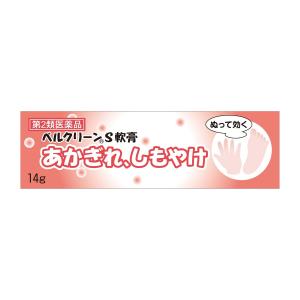 第2類医薬品

ベルクリーン®S軟膏

あかぎれ、しもやけ

14g

ぬって効く